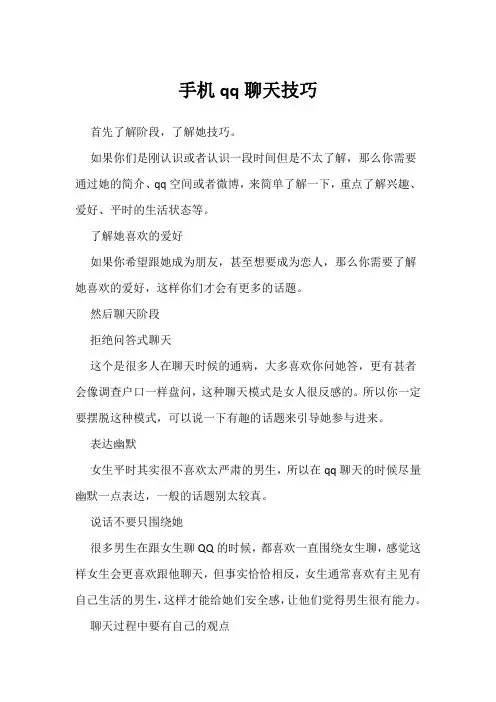 手机qq聊天技巧

首先了解阶段，了解她技巧。

如果你们是刚认识或者认识一段时间但是不太了解，那么你需要通过她的简介、qq空间或者微博，来简单了解一下，重点了解兴趣、爱好、平时的生活状态等。

了解她喜欢的爱好

如果你希望跟她成为朋友，甚至想要成为恋人，那么你需要了解她喜欢的爱好，这样你们才会有更多的话题。

然后聊天阶段

拒绝问答式聊天

这个是很多人在聊天时候的通病，大多喜欢你问她答，更有甚者会像调查户口一样盘问，这种聊天模式是女人很反感的。所以你一定要摆脱这种模式，可以说一下有趣的话题来引导她参与进来。

表达幽默

女生平时其实很不喜欢太严肃的男生，所以在qq聊天的时候尽量幽默一点表达，一般的话题别太较真。

说话不要只围绕她

很多男生在跟女生聊QQ的时候，都喜欢一直围绕女生聊，感觉这样女生会更喜欢跟他聊天，但事实恰恰相反，女生通常喜欢有主见有自己生活的男生，这样才能给她们安全感，让他们觉得男生很有能力。

聊天过程中要有自己的观点